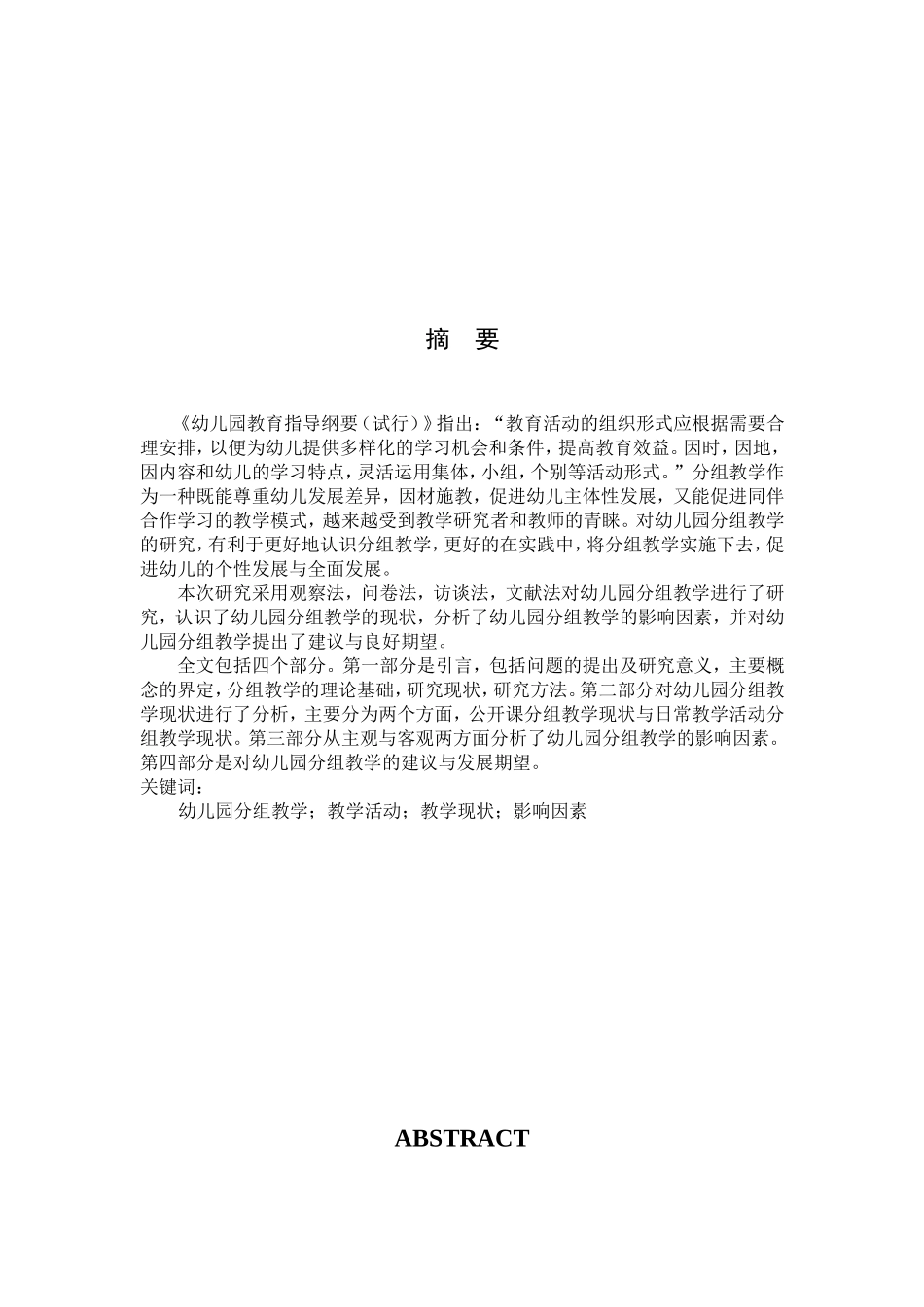 摘 要

《幼儿园教育指导纲要（试行）》指出：“教育活动的组织形式应根据需要合理安排，以便为幼儿提供多样化的学习机会和条件，提高教育效益。因时，因地，因内容和幼儿的学习特点，灵活运用集体，小组，个别等活动形式。”分组教学作为一种既能尊重幼儿发展差异，因材施教，促进幼儿主体性发展，又能促进同伴合作学习的教学模式，越来越受到教学研究者和教师的青睐。对幼儿园分组教学的研究，有利于更好地认识分组教学，更好的在实践中，将分组教学实施下去，促进幼儿的个性发展与全面发展。

本次研究采用观察法，问卷法，访谈法，文献法对幼儿园分组教学进行了研究，认识了幼儿园分组教学的现状，分析了幼儿园分组教学的影响因素，并对幼儿园分组教学提出了建议与良好期望。

全文包括四个部分。第一部分是引言，包括问题的提出及研究意义，主要概念的界定，分组教学的理论基础，研究现状，研究方法。第二部分对幼儿园分组教学现状进行了分析，主要分为两个方面，公开课分组教学现状与日常教学活动分组教学现状。第三部分从主观与客观两方面分析了幼儿园分组教学的影响因素。第四部分是对幼儿园分组教学的建议与发展期望。
关键词：
幼儿园分组教学；教学活动；教学现状；影响因素

ABSTRACT